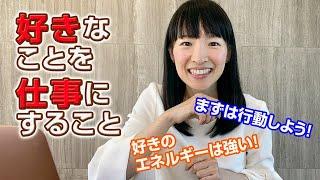 好きなことを仕事にすること

まずは行動しよう!

好きのエネルギーは強い!